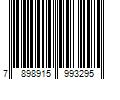 7 898915 993295